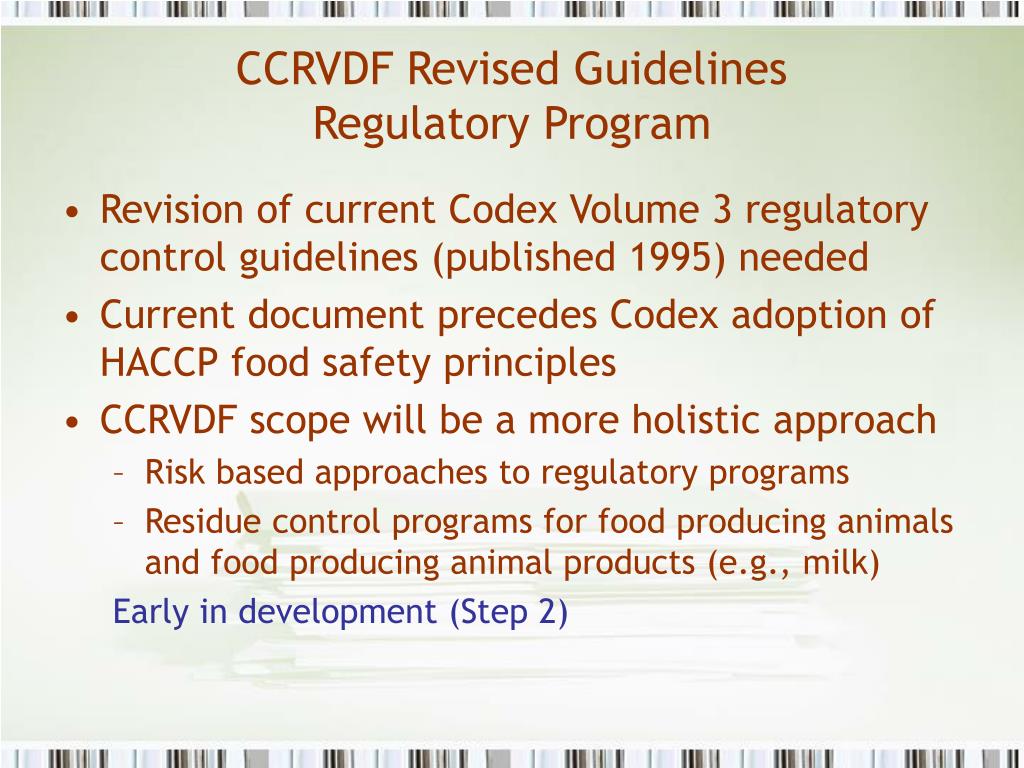 CCRVDF Revised Guidelines
Regulatory Program

• Revision of current Codex Volume 3 regulatory control guidelines (published 1995) needed
• Current document precedes Codex adoption of HACCP food safety principles
• CCRVDF scope will be a more holistic approach
– Risk based approaches to regulatory programs
– Residue control programs for food producing animals and food producing animal products (e.g., milk)

Early in development (Step 2)